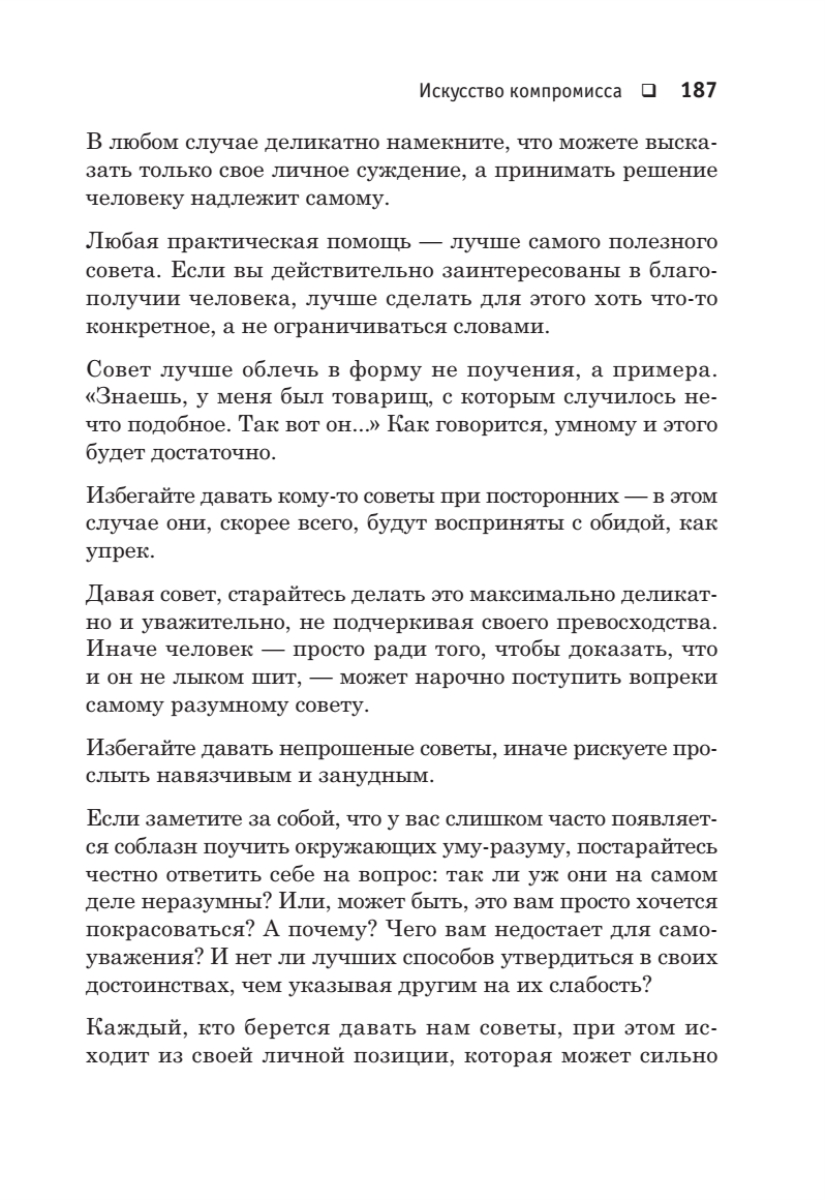 Искусство компромисса ❑ 187

В любом случае деликатно намекните, что можете высказать только свое личное суждение, а принимать решение человеку надлежит самому.

Любая практическая помощь — лучше самого полезного совета. Если вы действительно заинтересованы в благополучии человека, лучше сделать для этого хоть что-то конкретное, а не ограничиваться словами.

Совет лучше облечь в форму не поучения, а примера. «Знаешь, у меня был товарищ, с которым случилось нечто подобное. Так вот он...» Как говорится, умному и этого будет достаточно.

Избегайте давать кому-то советы при посторонних — в этом случае они, скорее всего, будут восприняты с обидой, как упрек.

Давая совет, старайтесь делать это максимально деликатно и уважительно, не подчеркивая своего превосходства. Иначе человек — просто ради того, чтобы доказать, что и он не лыком шит, — может нарочно поступить вопреки самому разумному совету.

Избегайте давать непрошеные советы, иначе рискуете прослыть навязчивым и занудным.

Если заметите за собой, что у вас слишком часто появляется соблазн поучить окружающих уму-разуму, постарайтесь честно ответить себе на вопрос: так ли уж они на самом деле неразумны? Или, может быть, это вам просто хочется покрасоваться? А почему? Чего вам недостает для самоуважения? И нет ли лучших способов утвердиться в своих достоинствах, чем указывая другим на их слабость?

Каждый, кто берется давать нам советы, при этом исходит из своей личной позиции, которая может сильно